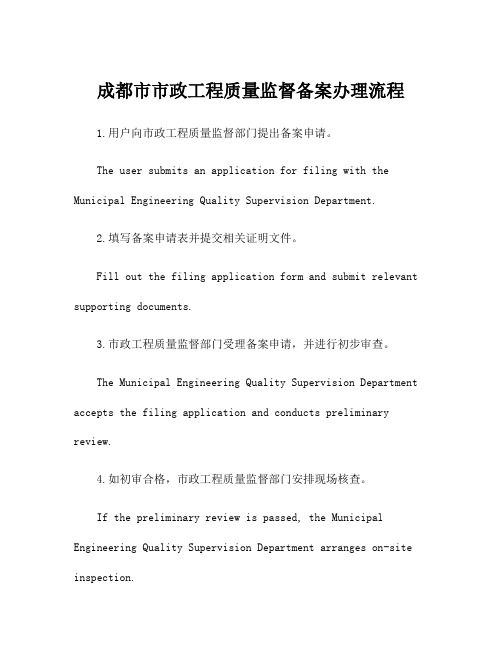 成都市市政工程质量监督备案办理流程

1.用户向市政工程质量监督部门提出备案申请。

The user submits an application for filing with the Municipal Engineering Quality Supervision Department.

2.填写备案申请表并提交相关证明文件。

Fill out the filing application form and submit relevant supporting documents.

3.市政工程质量监督部门受理备案申请，并进行初步审查。

The Municipal Engineering Quality Supervision Department accepts the filing application and conducts preliminary review.

4.如初审合格，市政工程质量监督部门安排现场核查。

If the preliminary review is passed, the Municipal Engineering Quality Supervision Department arranges on-site inspection.